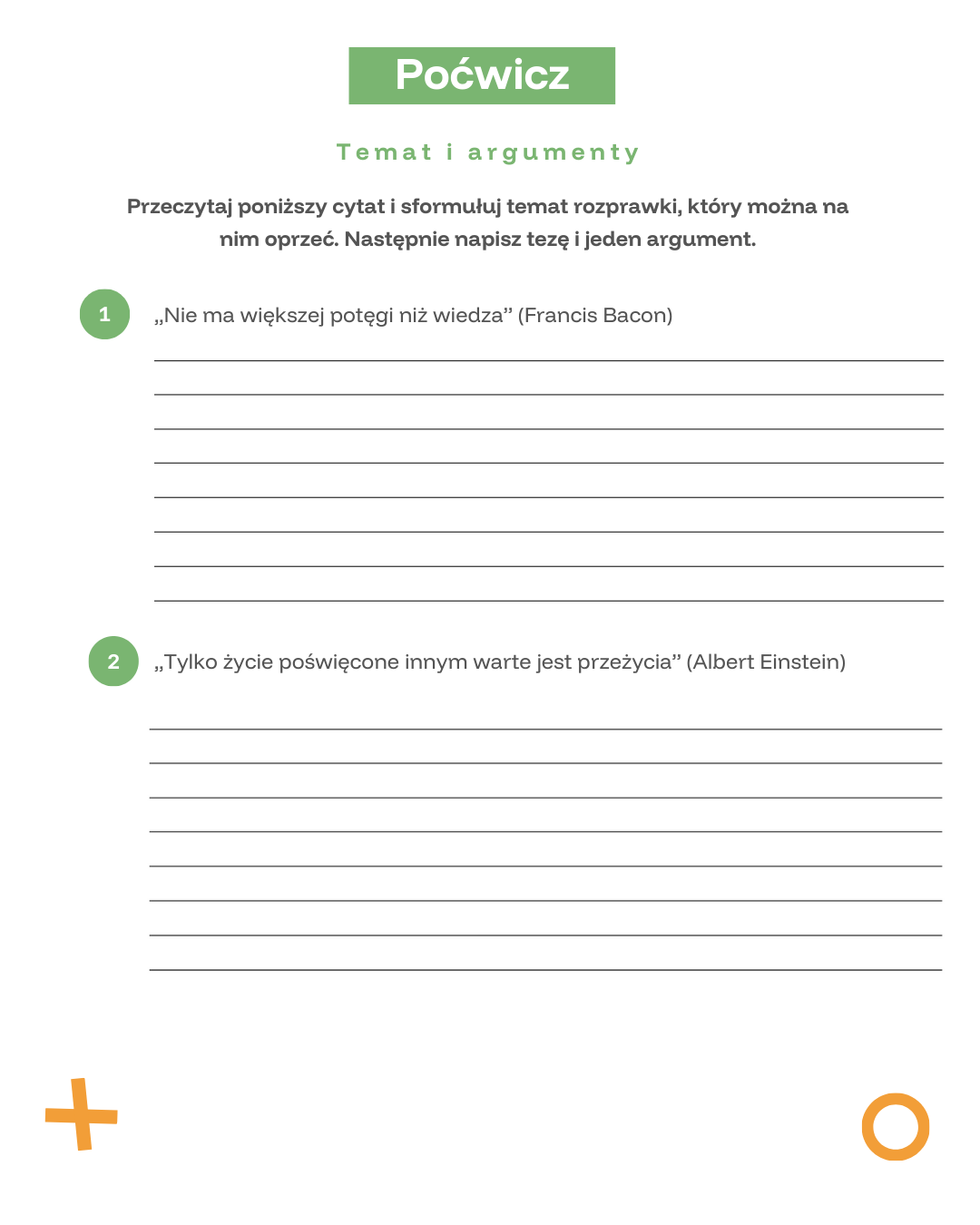 Poćwicz

Temat i argumenty

Przeczytaj poniższy cytat i sformułuj temat rozprawki, który można na nim oprzeć. Następnie napisz tezę i jeden argument.

1 „Nie ma większej potęgi niż wiedza” (Francis Bacon)

2 „Tylko życie poświęcone innym warte jest przeżycia” (Albert Einstein)